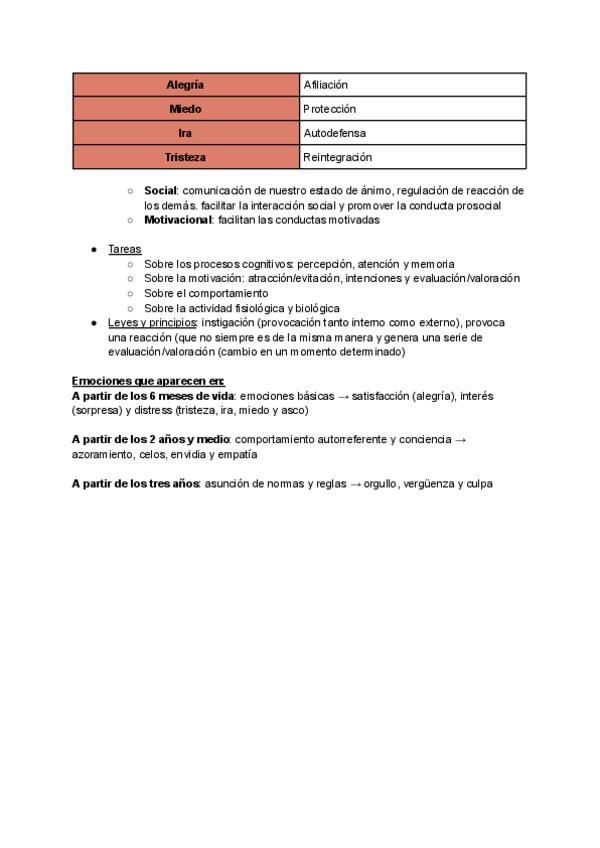 | Alegría | Afiliación |
|---|---|
| Miedo | Protección |
| Ira | Autodefensa |
| Tristeza | Reintegración |

○ Social: comunicación de nuestro estado de ánimo, regulación de reacción de los demás. facilitar la interacción social y promover la conducta prosocial
○ Motivacional: facilitan las conductas motivadas

● Tareas
○ Sobre los procesos cognitivos: percepción, atención y memoria
○ Sobre la motivación: atracción/evitación, intenciones y evaluación/valoración
○ Sobre el comportamiento
○ Sobre la actividad fisiológica y biológica
● Leyes y principios: instigación (provocación tanto interno como externo), provoca una reacción (que no siempre es de la misma manera y genera una serie de evaluación/valoración (cambio en un momento determinado)

Emociones que aparecen en:
A partir de los 6 meses de vida: emociones básicas → satisfacción (alegría), interés (sorpresa) y distress (tristeza, ira, miedo y asco)

A partir de los 2 años y medio: comportamiento autorreferente y conciencia → azoramiento, celos, envidia y empatía

A partir de los tres años: asunción de normas y reglas → orgullo, vergüenza y culpa